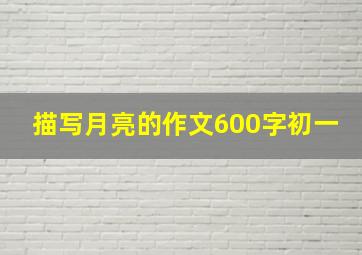 描写月亮的作文600字初一